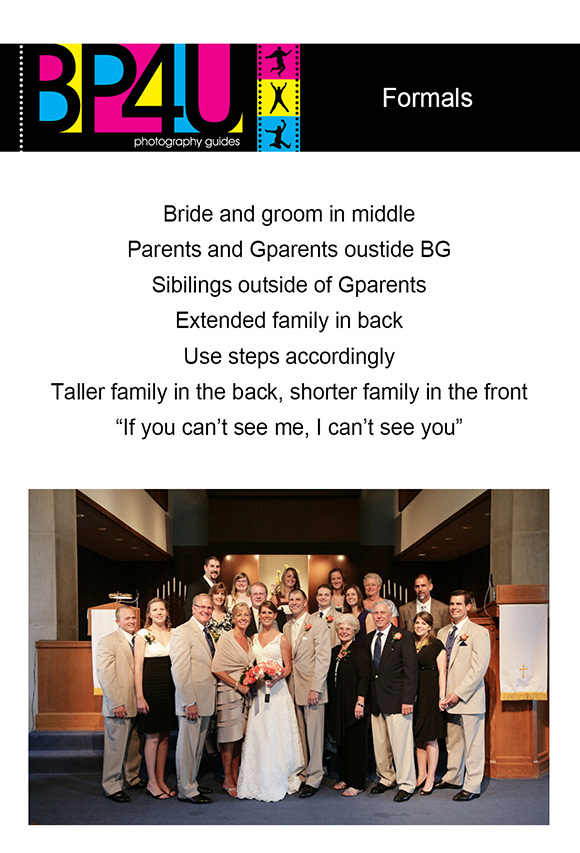 BP4U
photography guides

Formals

Bride and groom in middle
Parents and Gparents oustide BG
Sibilings outside of Gparents
Extended family in back
Use steps accordingly
Taller family in the back, shorter family in the front
"If you can't see me, I can't see you"